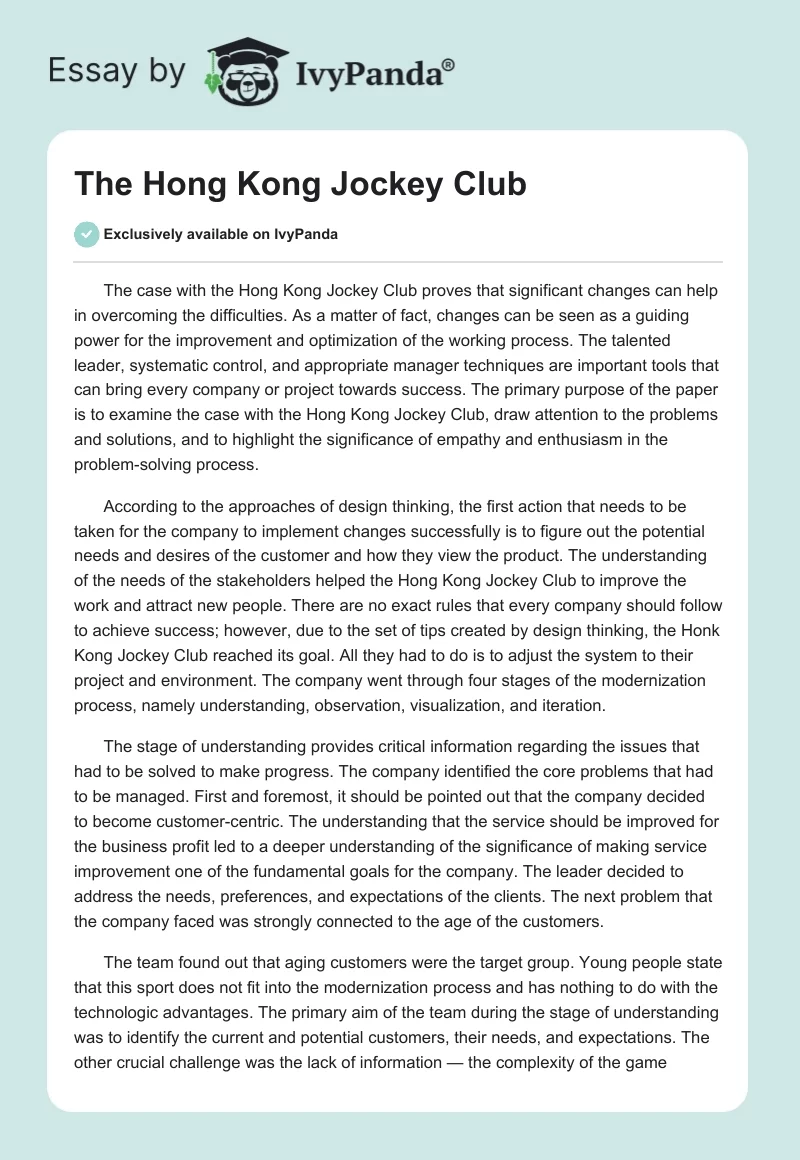 Essay by IvyPanda®

The Hong Kong Jockey Club

Exclusively available on IvyPanda

The case with the Hong Kong Jockey Club proves that significant changes can help in overcoming the difficulties. As a matter of fact, changes can be seen as a guiding power for the improvement and optimization of the working process. The talented leader, systematic control, and appropriate manager techniques are important tools that can bring every company or project towards success. The primary purpose of the paper is to examine the case with the Hong Kong Jockey Club, draw attention to the problems and solutions, and to highlight the significance of empathy and enthusiasm in the problem-solving process.

According to the approaches of design thinking, the first action that needs to be taken for the company to implement changes successfully is to figure out the potential needs and desires of the customer and how they view the product. The understanding of the needs of the stakeholders helped the Hong Kong Jockey Club to improve the work and attract new people. There are no exact rules that every company should follow to achieve success; however, due to the set of tips created by design thinking, the Honk Kong Jockey Club reached its goal. All they had to do is to adjust the system to their project and environment. The company went through four stages of the modernization process, namely understanding, observation, visualization, and iteration.

The stage of understanding provides critical information regarding the issues that had to be solved to make progress. The company identified the core problems that had to be managed. First and foremost, it should be pointed out that the company decided to become customer-centric. The understanding that the service should be improved for the business profit led to a deeper understanding of the significance of making service improvement one of the fundamental goals for the company. The leader decided to address the needs, preferences, and expectations of the clients. The next problem that the company faced was strongly connected to the age of the customers.

The team found out that aging customers were the target group. Young people state that this sport does not fit into the modernization process and has nothing to do with the technologic advantages. The primary aim of the team during the stage of understanding was to identify the current and potential customers, their needs, and expectations. The other crucial challenge was the lack of information — the complexity of the game